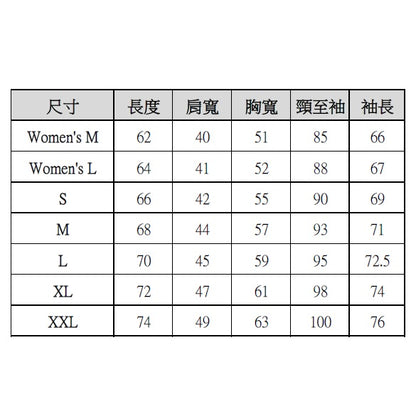 | 尺寸 | 長度 | 肩寬 | 胸寬 | 頸至袖 | 袖長 |
|---|---|---|---|---|---|
| Women's M | 62 | 40 | 51 | 85 | 66 |
| Women's L | 64 | 41 | 52 | 88 | 67 |
| S | 66 | 42 | 55 | 90 | 69 |
| M | 68 | 44 | 57 | 93 | 71 |
| L | 70 | 45 | 59 | 95 | 72.5 |
| XL | 72 | 47 | 61 | 98 | 74 |
| XXL | 74 | 49 | 63 | 100 | 76 |